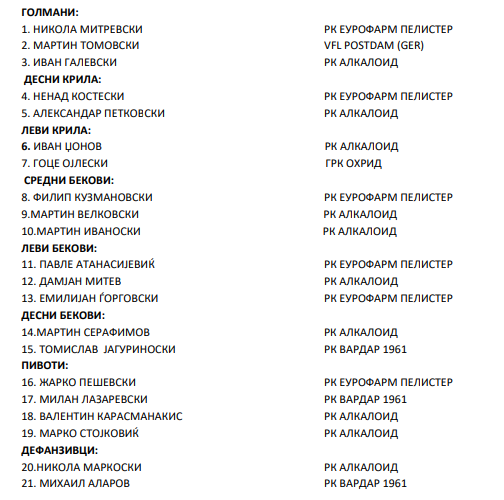 ГОЛМАНИ:
1. НИКОЛА МИТРЕВСКИ РК ЕУРОФАРМ ПЕЛИСТЕР
2. МАРТИН ТОМОВСКИ VFL POSTDAM (GER)
3. ИВАН ГАЛЕВСКИ РК АЛКАЛОИД
ДЕСНИ КРИЛА:
4. НЕНАД КОСТЕСКИ РК ЕУРОФАРМ ПЕЛИСТЕР
5. АЛЕКСАНДАР ПЕТКОВСКИ РК АЛКАЛОИД
ЛЕВИ КРИЛА:
6. ИВАН ЏОНОВ РК АЛКАЛОИД
7. ГОЦЕ ОЈЛЕСКИ ГРК ОХРИД
СРЕДНИ БЕКОВИ:
8. ФИЛИП КУЗМАНОВСКИ РК ЕУРОФАРМ ПЕЛИСТЕР
9.МАРТИН ВЕЛКОВСКИ РК АЛКАЛОИД
10.МАРТИН ИВАНОСКИ РК АЛКАЛОИД
ЛЕВИ БЕКОВИ:
11. ПАВЛЕ АТАНАСИЈЕВИЌ РК ЕУРОФАРМ ПЕЛИСТЕР
12. ДАМЈАН МИТЕВ РК АЛКАЛОИД
13. ЕМИЛИЈАН ЃОРГОВСКИ РК ЕУРОФАРМ ПЕЛИСТЕР
ДЕСНИ БЕКОВИ:
14.МАРТИН СЕРАФИМОВ РК АЛКАЛОИД
15. ТОМИСЛАВ ЈАГУРИНОСКИ РК ВАРДАР 1961
ПИВОТИ:
16. ЖАРКО ПЕШЕВСКИ РК ЕУРОФАРМ ПЕЛИСТЕР
17. МИЛАН ЛАЗАРЕВСКИ РК ВАРДАР 1961
18. ВАЛЕНТИН КАРАСМАНАКИС РК АЛКАЛОИД
19. МАРКО СТОЈКОВИЌ РК АЛКАЛОИД
ДЕФАНЗИВЦИ:
20.НИКОЛА МАРКОСКИ РК АЛКАЛОИД
21. МИХАИЛ АЛАРОВ РК ВАРДАР 1961